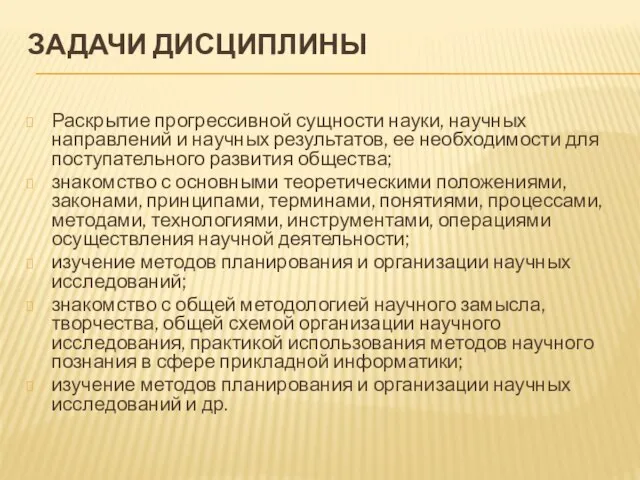 ЗАДАЧИ ДИСЦИПЛИНЫ

Раскрытие прогрессивной сущности науки, научных направлений и научных результатов, ее необходимости для поступательного развития общества;

знакомство с основными теоретическими положениями, законами, принципами, терминами, понятиями, процессами, методами, технологиями, инструментами, операциями осуществления научной деятельности;

изучение методов планирования и организации научных исследований;

знакомство с общей методологией научного замысла, творчества, общей схемой организации научного исследования, практикой использования методов научного познания в сфере прикладной информатики;

изучение методов планирования и организации научных исследований и др.